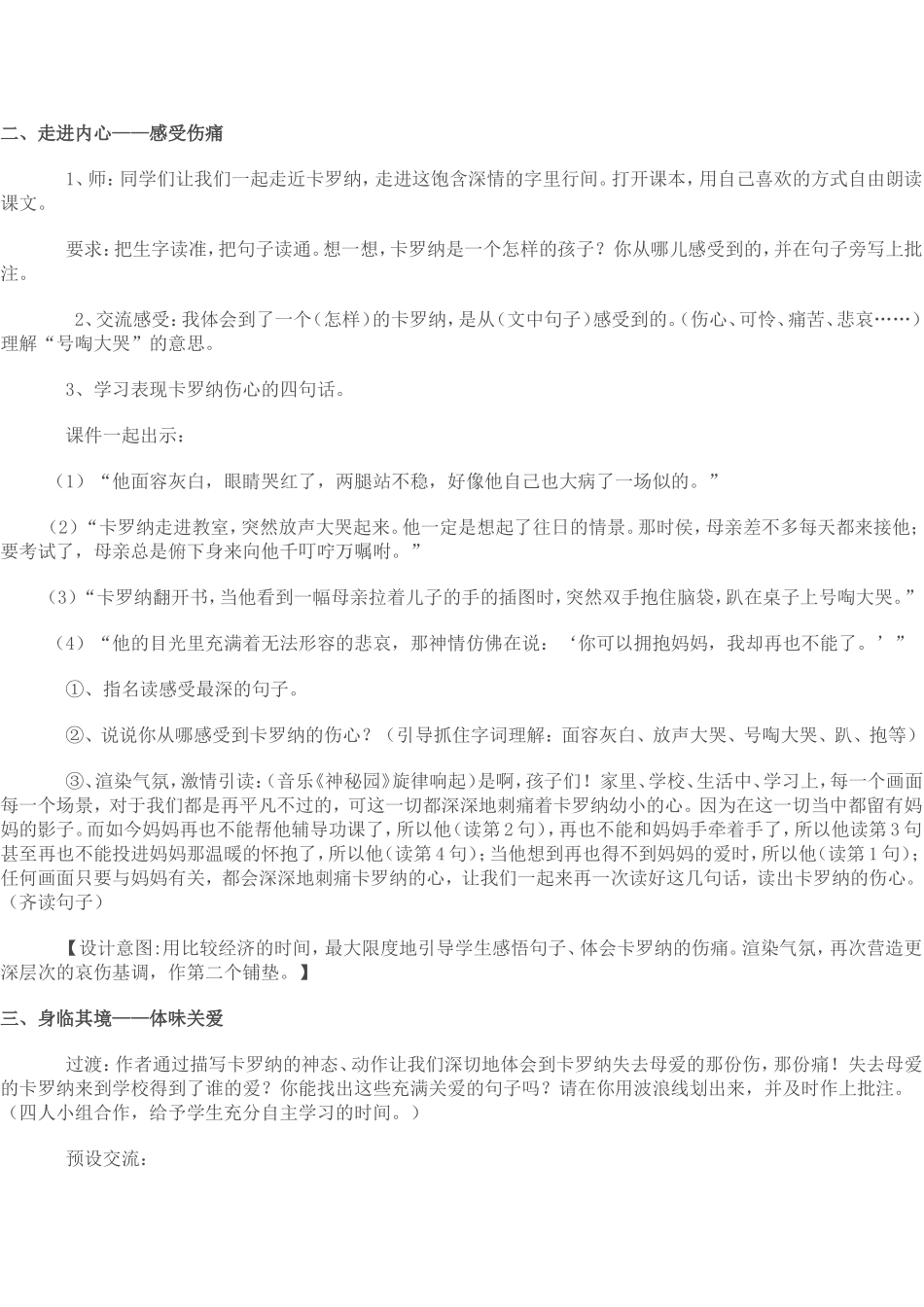 二、走进内心——感受伤痛

1、师：同学们让我们一起走近卡罗纳，走进这饱含深情的字里行间。打开课本，用自己喜欢的方式自由朗读课文。

要求：把生字读准，把句子读通。想一想，卡罗纳是一个怎样的孩子？你从哪儿感受到的，并在句子旁写上批注。

2、交流感受：我体会到了一个（怎样）的卡罗纳，是从（文中句子）感受到的。（伤心、可怜、痛苦、悲哀……）理解“号啕大哭”的意思。

3、学习表现卡罗纳伤心的四句话。

课件一起出示：

（1）“他面容灰白，眼睛哭红了，两腿站不稳，好像他自己也大病了一场似的。”

（2）“卡罗纳走进教室，突然放声大哭起来。他一定是想起了往日的情景。那时侯，母亲差不多每天都来接他；要考试了，母亲总是俯下身来向他千叮咛万嘱咐。”

（3）“卡罗纳翻开书，当他看到一幅母亲拉着儿子的手的插图时，突然双手抱住脑袋，趴在桌子上号啕大哭。”

（4）“他的目光里充满着无法形容的悲哀，那神情仿佛在说：‘你可以拥抱妈妈，我却再也不能了。’”

①、指名读感受最深的句子。

②、说说你从哪感受到卡罗纳的伤心？（引导抓住字词理解：面容灰白、放声大哭、号啕大哭、趴、抱等）

③、渲染气氛，激情引读：（音乐《神秘园》旋律响起）是啊，孩子们！家里、学校、生活中、学习上，每一个画面每一个场景，对于我们都是再平凡不过的，可这一切都深深地刺痛着卡罗纳幼小的心。因为在这一切当中都留有妈妈的影子。而如今妈妈再也不能帮他辅导功课了，所以他（读第2句），再也不能和妈妈手牵着手了，所以他读第3句甚至再也不能投进妈妈那温暖的怀抱了，所以他（读第4句）；当他想到再也得不到妈妈的爱时，所以他（读第1句）；任何画面只要与妈妈有关，都会深深地刺痛卡罗纳的心，让我们一起来再一次读好这几句话，读出卡罗纳的伤心。（齐读句子）

【设计意图:用比较经济的时间，最大限度地引导学生感悟句子、体会卡罗纳的伤痛。渲染气氛，再次营造更深层次的哀伤基调，作第二个铺垫。】

三、身临其境——体味关爱

过渡：作者通过描写卡罗纳的神态、动作让我们深切地体会到卡罗纳失去母爱的那份伤，那份痛！失去母爱的卡罗纳来到学校得到了谁的爱？你能找出这些充满关爱的句子吗？请在你用波浪线划出来，并及时作上批注。（四人小组合作，给予学生充分自主学习的时间。）

预设交流：